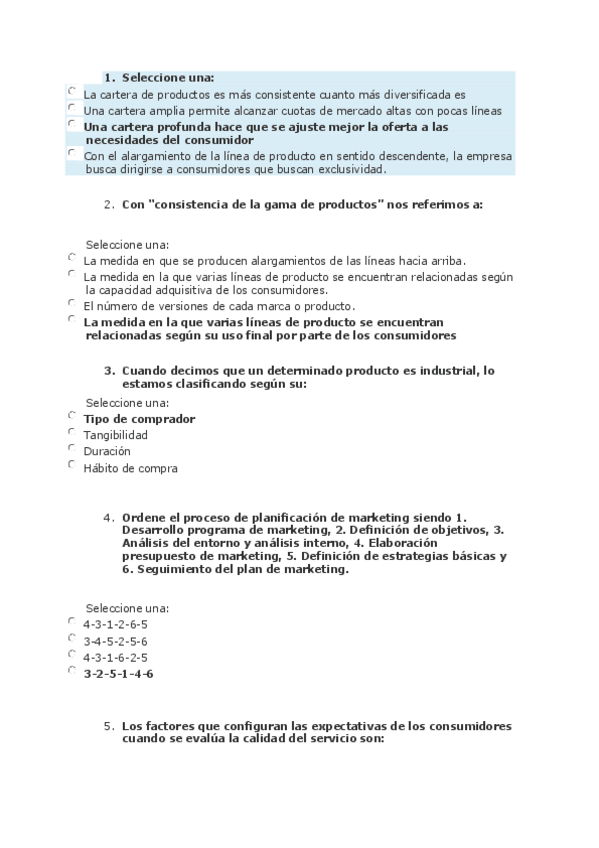 1. Seleccione una:
La cartera de productos es más consistente cuanto más diversificada es
Una cartera amplia permite alcanzar cuotas de mercado altas con pocas líneas
Una cartera profunda hace que se ajuste mejor la oferta a las necesidades del consumidor
Con el alargamiento de la línea de producto en sentido descendente, la empresa busca dirigirse a consumidores que buscan exclusividad.

2. Con "consistencia de la gama de productos" nos referimos a:

Seleccione una:
La medida en que se producen alargamientos de las líneas hacia arriba.
La medida en la que varias líneas de producto se encuentran relacionadas según la capacidad adquisitiva de los consumidores.
El número de versiones de cada marca o producto.
La medida en la que varias líneas de producto se encuentran relacionadas según su uso final por parte de los consumidores

3. Cuando decimos que un determinado producto es industrial, lo estamos clasificando según su:
Seleccione una:
Tipo de comprador
Tangibilidad
Duración
Hábito de compra

4. Ordene el proceso de planificación de marketing siendo 1. Desarrollo programa de marketing, 2. Definición de objetivos, 3. Análisis del entorno y análisis interno, 4. Elaboración presupuesto de marketing, 5. Definición de estrategias básicas y 6. Seguimiento del plan de marketing.

Seleccione una:
4-3-1-2-6-5
3-4-5-2-5-6
4-3-1-6-2-5
3-2-5-1-4-6

5. Los factores que configuran las expectativas de los consumidores cuando se evalúa la calidad del servicio son: